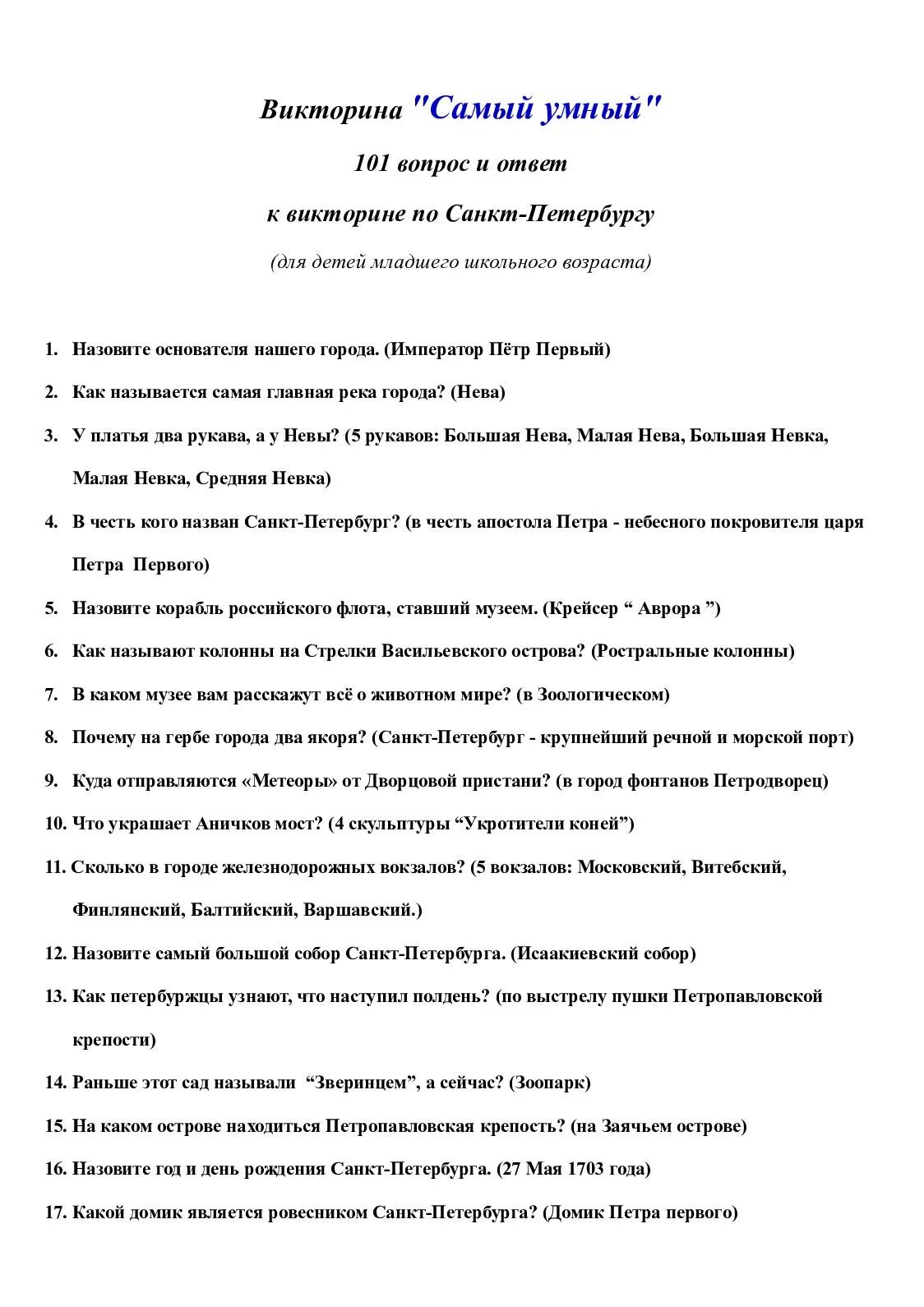 Викторина "Самый умный"

101 вопрос и ответ

к викторине по Санкт-Петербургу

(для детей младшего школьного возраста)

1. Назовите основателя нашего города. (Император Пётр Первый)

2. Как называется самая главная река города? (Нева)

3. У платья два рукава, а у Невы? (5 рукавов: Большая Нева, Малая Нева, Большая Невка, Малая Невка, Средняя Невка)

4. В честь кого назван Санкт-Петербург? (в честь апостола Петра - небесного покровителя царя Петра Первого)

5. Назовите корабль российского флота, ставший музеем. (Крейсер “ Аврора ”)

6. Как называют колонны на Стрелки Васильевского острова? (Ростральные колонны)

7. В каком музее вам расскажут всё о животном мире? (в Зоологическом)

8. Почему на гербе города два якоря? (Санкт-Петербург - крупнейший речной и морской порт)

9. Куда отправляются «Метеоры» от Дворцовой пристани? (в город фонтанов Петродворец)

10. Что украшает Аничков мост? (4 скульптуры “Укротители коней”)

11. Сколько в городе железнодорожных вокзалов? (5 вокзалов: Московский, Витебский, Финлянский, Балтийский, Варшавский.)

12. Назовите самый большой собор Санкт-Петербурга. (Исаакиевский собор)

13. Как петербуржцы узнают, что наступил полдень? (по выстрелу пушки Петропавловской крепости)

14. Раньше этот сад называли “Зверинцем”, а сейчас? (Зоопарк)

15. На каком острове находиться Петропавловская крепость? (на Заячьем острове)

16. Назовите год и день рождения Санкт-Петербурга. (27 Мая 1703 года)

17. Какой домик является ровесником Санкт-Петербурга? (Домик Петра первого)